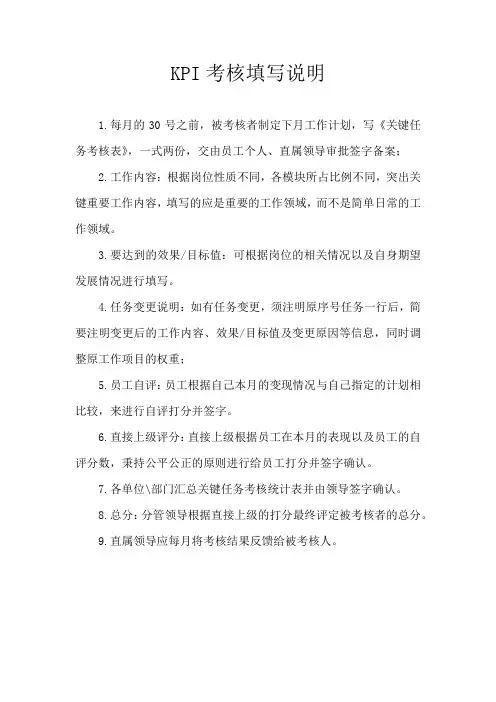 KPI 考核填写说明

1.每月的 30 号之前，被考核者制定下月工作计划，写《关键任务考核表》，一式两份，交由员工个人、直属领导审批签字备案；

2.工作内容：根据岗位性质不同，各模块所占比例不同，突出关键重要工作内容，填写的应是重要的工作领域，而不是简单日常的工作领域。

3.要达到的效果/目标值：可根据岗位的相关情况以及自身期望发展情况进行填写。

4.任务变更说明：如有任务变更，须注明原序号任务一行后，简要注明变更后的工作内容、效果/目标值及变更原因等信息，同时调整原工作项目的权重；

5.员工自评：员工根据自己本月的变现情况与自己指定的计划相比较，来进行自评打分并签字。

6.直接上级评分：直接上级根据员工在本月的表现以及员工的自评分数，秉持公平公正的原则进行给员工打分并签字确认。

7.各单位\部门汇总关键任务考核统计表并由领导签字确认。

8.总分：分管领导根据直接上级的打分最终评定被考核者的总分。

9.直属领导应每月将考核结果反馈给被考核人。